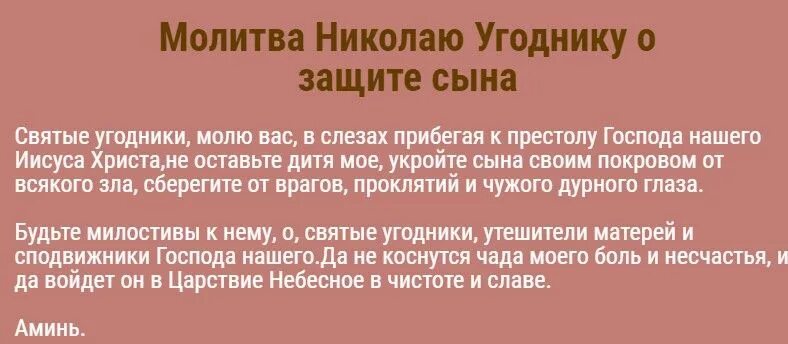 Молитва Николаю Угоднику о защите сына

Святые угодники, молю вас, в слезах прибегая к престолу Господа нашего Иисуса Христа,не оставьте дитя мое, укройте сына своим покровом от всякого зла, сберегите от врагов, проклятий и чужого дурного глаза.

Будьте милостивы к нему, о, святые угодники, утешители матерей и сподвижники Господа нашего.Да не коснутся чада моего боль и несчастья, и да войдет он в Царствие Небесное в чистоте и славе.

Аминь.